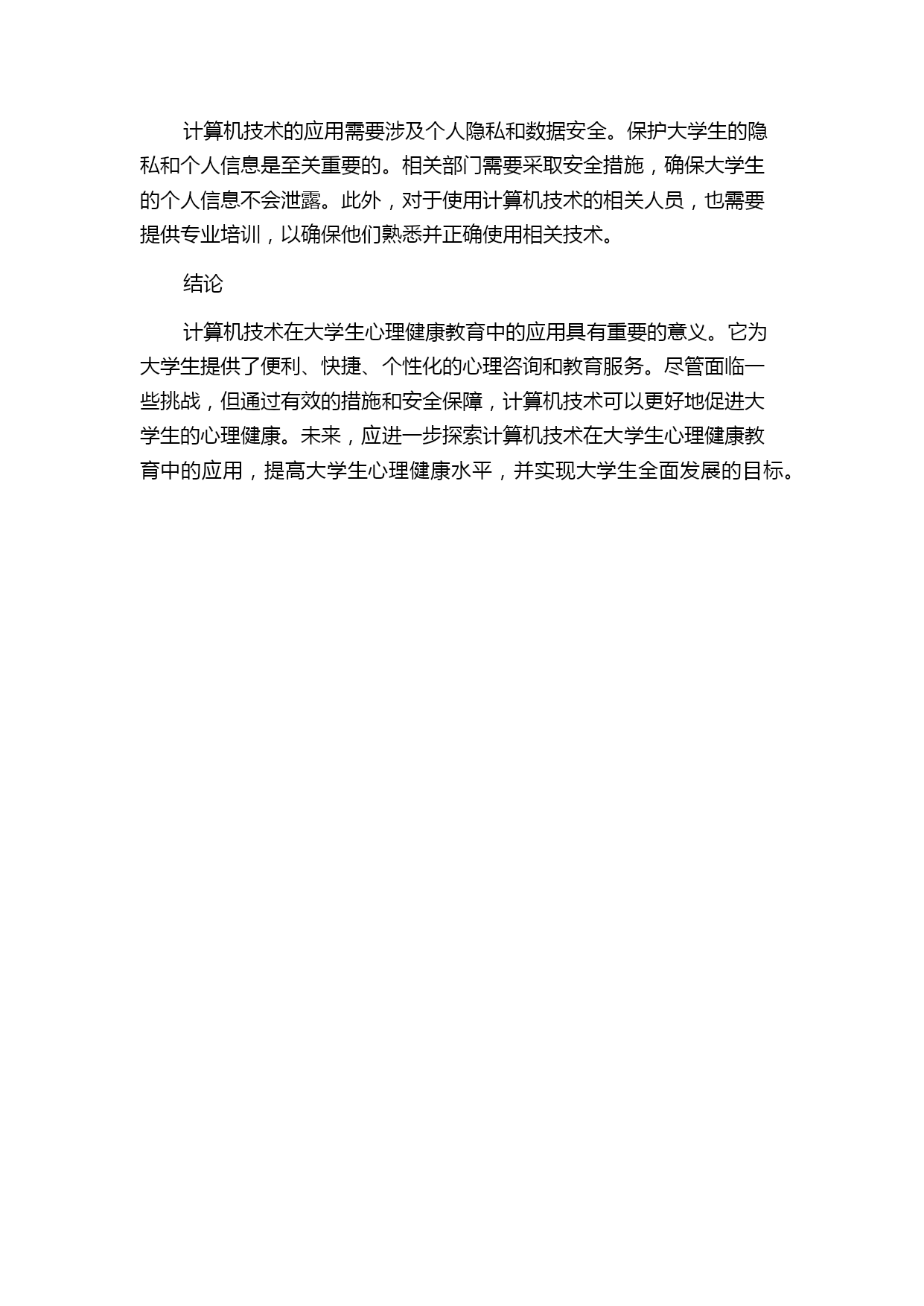 计算机技术的应用需要涉及个人隐私和数据安全。保护大学生的隐私和个人信息是至关重要的。相关部门需要采取安全措施，确保大学生的个人信息不会泄露。此外，对于使用计算机技术的相关人员，也需要提供专业培训，以确保他们熟悉并正确使用相关技术。

结论

计算机技术在大学生心理健康教育中的应用具有重要的意义。它为大学生提供了便利、快捷、个性化的心理咨询和教育服务。尽管面临一些挑战，但通过有效的措施和安全保障，计算机技术可以更好地促进大学生的心理健康。未来，应进一步探索计算机技术在大学生心理健康教育中的应用，提高大学生心理健康水平，并实现大学生全面发展的目标。